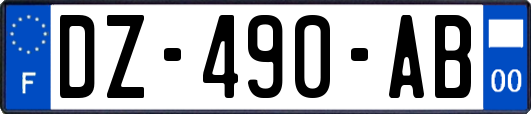 F
DZ-490-AB
00